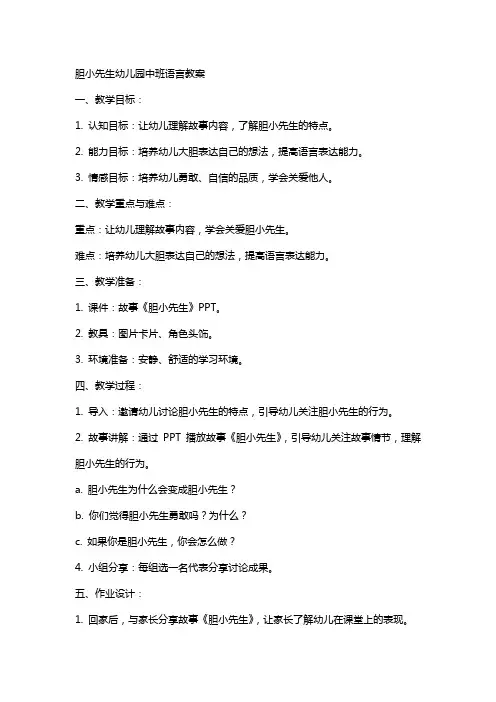 胆小先生幼儿园中班语言教案

一、教学目标：

1. 认知目标：让幼儿理解故事内容，了解胆小先生的特点。

2. 能力目标：培养幼儿大胆表达自己的想法，提高语言表达能力。

3. 情感目标：培养幼儿勇敢、自信的品质，学会关爱他人。

二、教学重点与难点：

重点：让幼儿理解故事内容，学会关爱胆小先生。

难点：培养幼儿大胆表达自己的想法，提高语言表达能力。

三、教学准备：

1. 课件：故事《胆小先生》PPT。

2. 教具：图片卡片、角色头饰。

3. 环境准备：安静、舒适的学习环境。

四、教学过程：

1. 导入：邀请幼儿讨论胆小先生的特点，引导幼儿关注胆小先生的行为。

2. 故事讲解：通过 PPT 播放故事《胆小先生》，引导幼儿关注故事情节，理解胆小先生的行为。

a. 胆小先生为什么会变成胆小先生？

b. 你们觉得胆小先生勇敢吗？为什么？

c. 如果你是胆小先生，你会怎么做？

4. 小组分享：每组选一名代表分享讨论成果。

五、作业设计：

1. 回家后，与家长分享故事《胆小先生》，让家长了解幼儿在课堂上的表现。